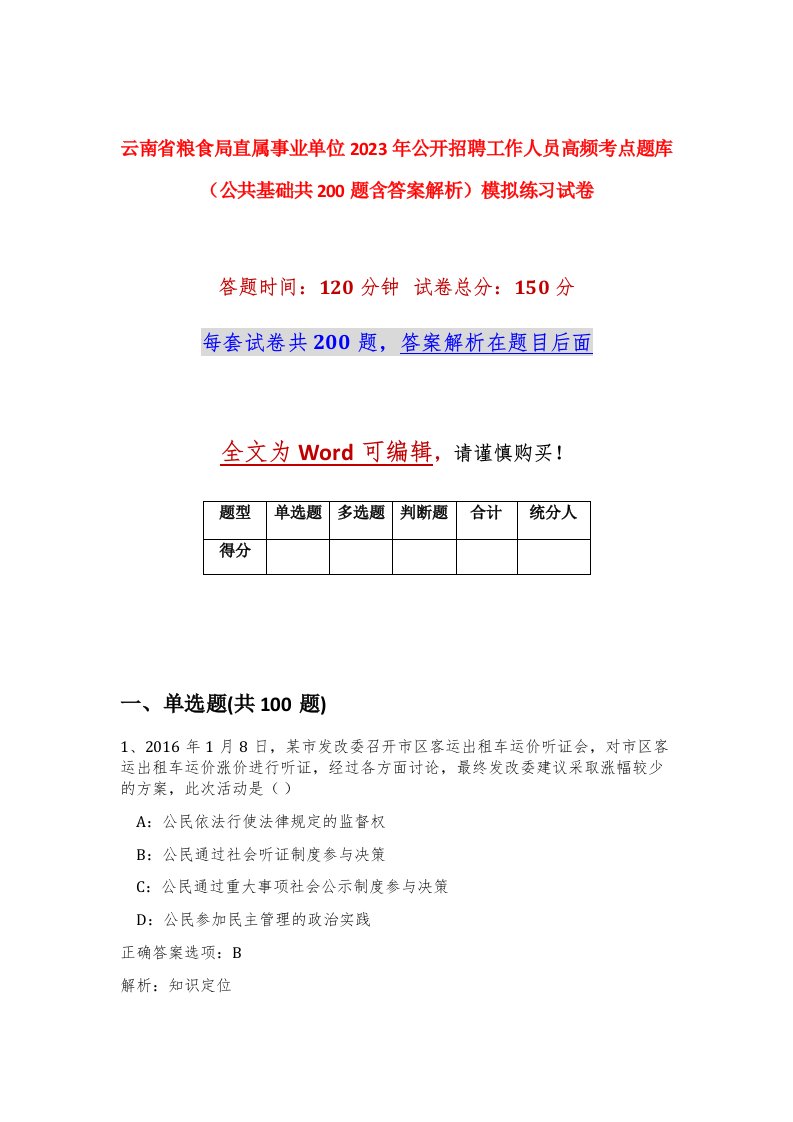 云南省粮食局直属事业单位2023年公开招聘工作人员高频考点题库（公共基础共200题含答案解析）模拟练习试卷

答题时间：120分钟 试卷总分：150分

每套试卷共200题，答案解析在题目后面

全文为Word可编辑，请谨慎购买！

| 题型 | 单选题 | 多选题 | 判断题 | 合计 | 统分人 |
|---|---|---|---|---|---|
| 得分 | | | | | |

一、单选题(共100题)

1、2016年1月8日，某市发改委召开市区客运出租车运价听证会，对市区客运出租车运价涨价进行听证，经过各方面讨论，最终发改委建议采取涨幅较少的方案，此次活动是（）

A：公民依法行使法律规定的监督权

B：公民通过社会听证制度参与决策

C：公民通过重大事项社会公示制度参与决策

D：公民参加民主管理的政治实践

正确答案选项：B

解析：知识定位